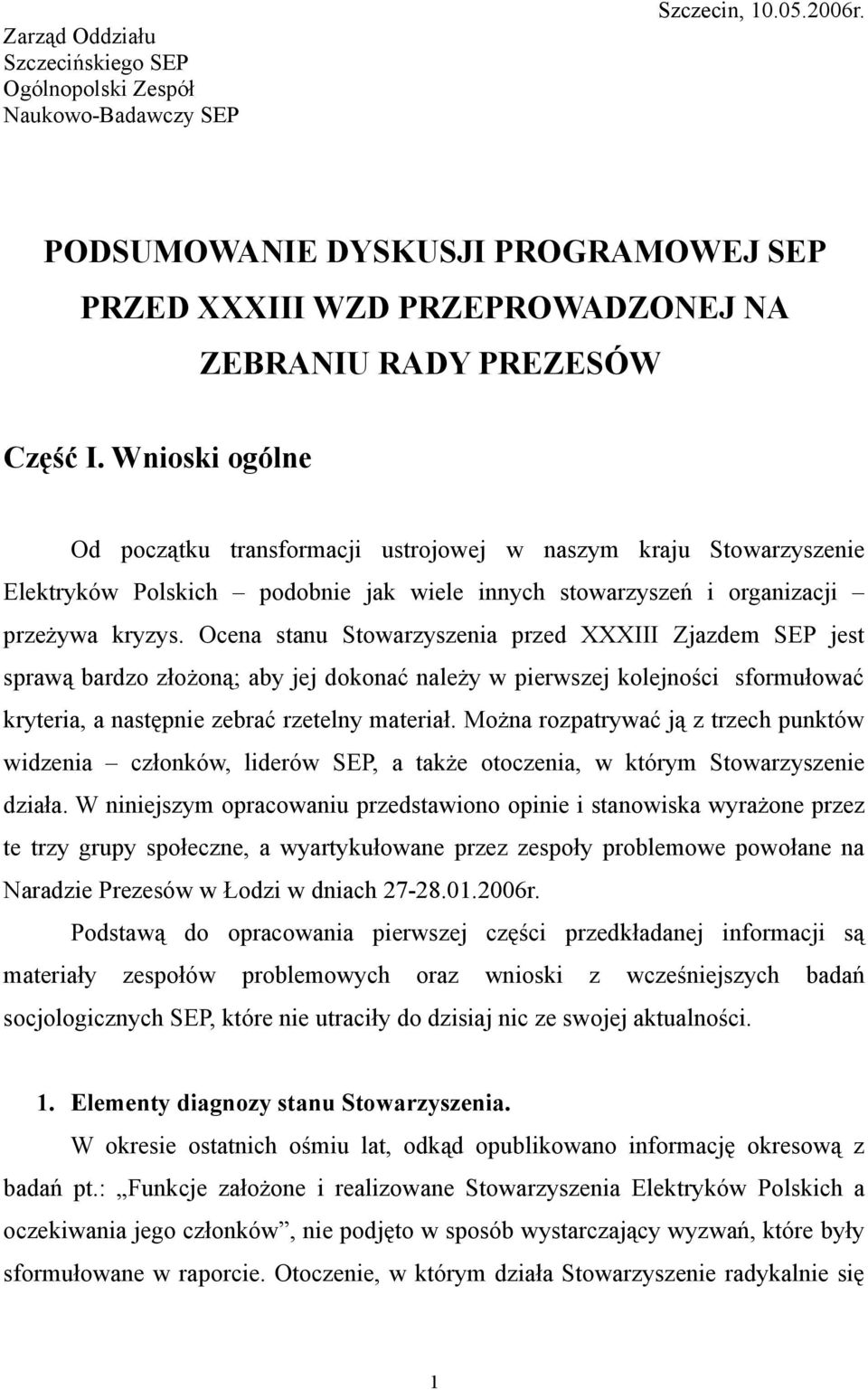 Zarząd Oddziału Szczecińskiego SEP
Ogólnopolski Zespół Naukowo-Badawczy SEP

Szczecin, 10.05.2006r.

PODSUMOWANIE DYSKUSJI PROGRAMOWEJ SEP PRZED XXXIII WZD PRZEPROWADZONEJ NA ZEBRANIU RADY PREZESÓW

Część I. Wnioski ogólne

Od początku transformacji ustrojowej w naszym kraju Stowarzyszenie Elektryków Polskich – podobnie jak wiele innych stowarzyszeń i organizacji – przeżywa kryzys. Ocena stanu Stowarzyszenia przed XXXIII Zjazdem SEP jest sprawą bardzo złożoną; aby jej dokonać należy w pierwszej kolejności sformułować kryteria, a następnie zebrać rzetelny materiał. Można rozpatrywać ją z trzech punktów widzenia – członków, liderów SEP, a także otoczenia, w którym Stowarzyszenie działa. W niniejszym opracowaniu przedstawiono opinie i stanowiska wyrażone przez te trzy grupy społeczne, a wyartykułowane przez zespoły problemowe powołane na Naradzie Prezesów w Łodzi w dniach 27-28.01.2006r.

Podstawą do opracowania pierwszej części przedkładanej informacji są materiały zespołów problemowych oraz wnioski z wcześniejszych badań socjologicznych SEP, które nie utraciły do dzisiaj nic ze swojej aktualności.

1. Elementy diagnozy stanu Stowarzyszenia.

W okresie ostatnich ośmiu lat, odkąd opublikowano informację okresową z badań pt.: „Funkcje założone i realizowane Stowarzyszenia Elektryków Polskich a oczekiwania jego członków”, nie podjęto w sposób wystarczający wyzwań, które były sformułowane w raporcie. Otoczenie, w którym działa Stowarzyszenie radykalnie się

1